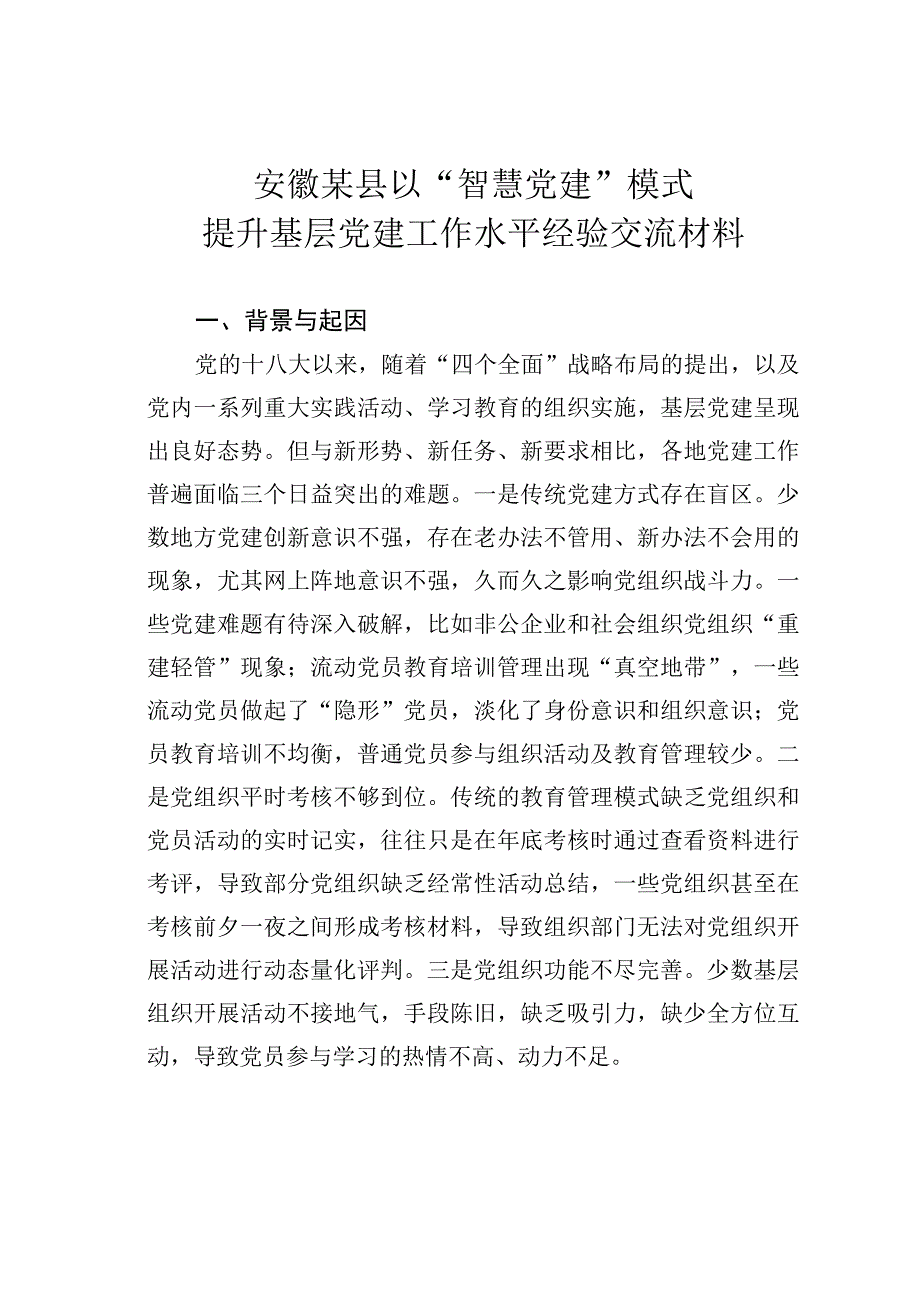 安徽某县以“智慧党建”模式
提升基层党建工作水平经验交流材料

一、背景与起因

党的十八大以来，随着“四个全面”战略布局的提出，以及党内一系列重大实践活动、学习教育的组织实施，基层党建呈现出良好态势。但与新形势、新任务、新要求相比，各地党建工作普遍面临三个日益突出的难题。一是传统党建方式存在盲区。少数地方党建创新意识不强，存在老办法不管用、新办法不会用的现象，尤其网上阵地意识不强，久而久之影响党组织战斗力。一些党建难题有待深入破解，比如非公企业和社会组织党组织“重建轻管”现象；流动党员教育培训管理出现“真空地带”，一些流动党员做起了“隐形”党员，淡化了身份意识和组织意识；党员教育培训不均衡，普通党员参与组织活动及教育管理较少。二是党组织平时考核不够到位。传统的教育管理模式缺乏党组织和党员活动的实时记实，往往只是在年底考核时通过查看资料进行考评，导致部分党组织缺乏经常性活动总结，一些党组织甚至在考核前夕一夜之间形成考核材料，导致组织部门无法对党组织开展活动进行动态量化评判。三是党组织功能不尽完善。少数基层组织开展活动不接地气，手段陈旧，缺乏吸引力，缺少全方位互动，导致党员参与学习的热情不高、动力不足。